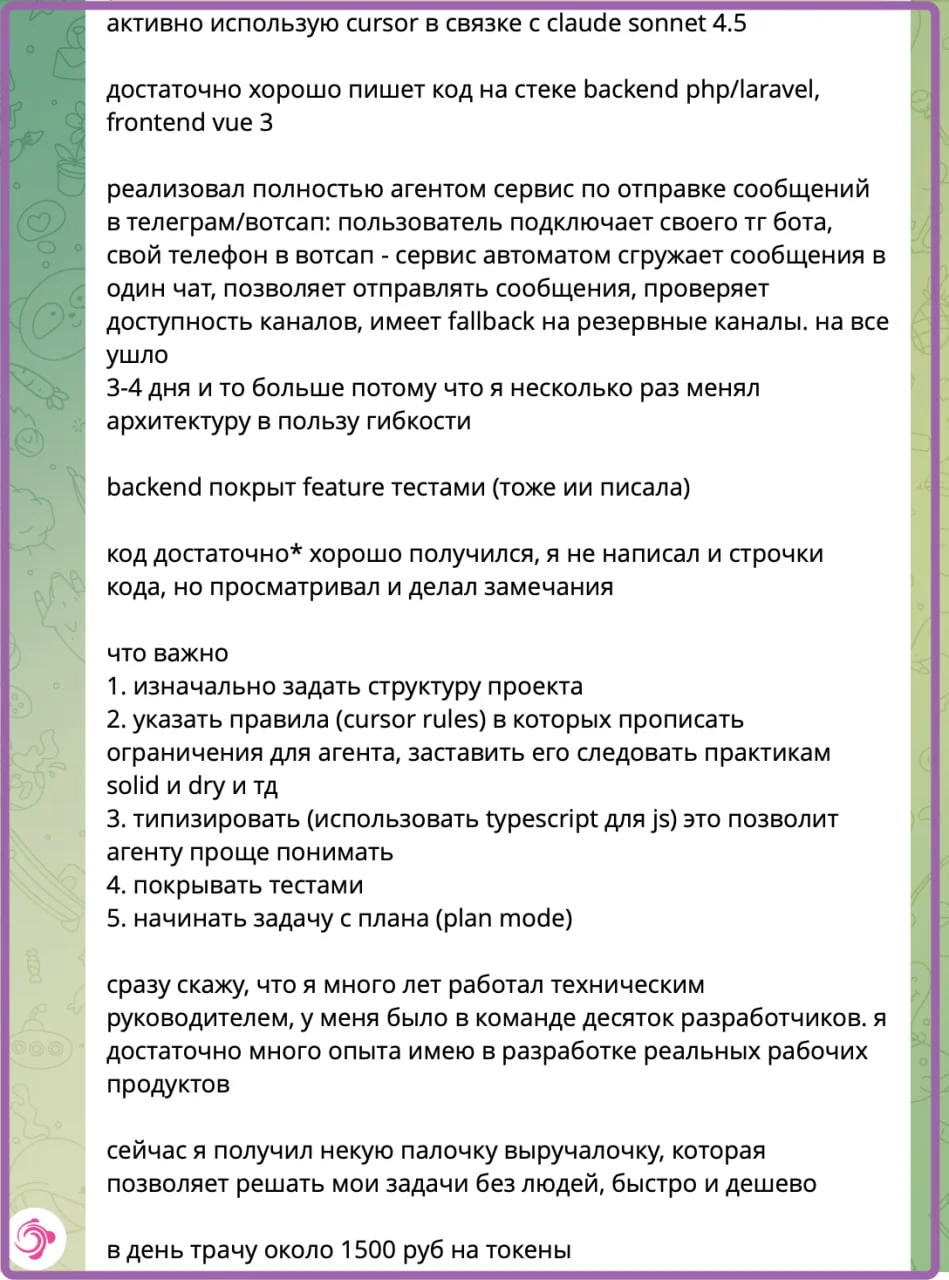 активно использую cursor в связке с claude sonnet 4.5

достаточно хорошо пишет код на стеке backend php/laravel, frontend vue 3

реализовал полностью агентом сервис по отправке сообщений в телеграм/вотсап: пользователь подключает своего тг бота, свой телефон в вотсап - сервис автоматом сгружает сообщения в один чат, позволяет отправлять сообщения, проверяет доступность каналов, имеет fallback на резервные каналы. на все ушло
3-4 дня и то больше потому что я несколько раз менял архитектуру в пользу гибкости

backend покрыт feature тестами (тоже ии писала)

код достаточно* хорошо получился, я не написал и строчки кода, но просматривал и делал замечания

что важно
1. изначально задать структуру проекта
2. указать правила (cursor rules) в которых прописать ограничения для агента, заставить его следовать практикам solid и dry и тд
3. типизировать (использовать typescript для js) это позволит агенту проще понимать
4. покрывать тестами
5. начинать задачу с плана (plan mode)

сразу скажу, что я много лет работал техническим руководителем, у меня было в команде десяток разработчиков. я достаточно много опыта имею в разработке реальных рабочих продуктов

сейчас я получил некую палочку выручалочку, которая позволяет решать мои задачи без людей, быстро и дешево

в день трачу около 1500 руб на токены